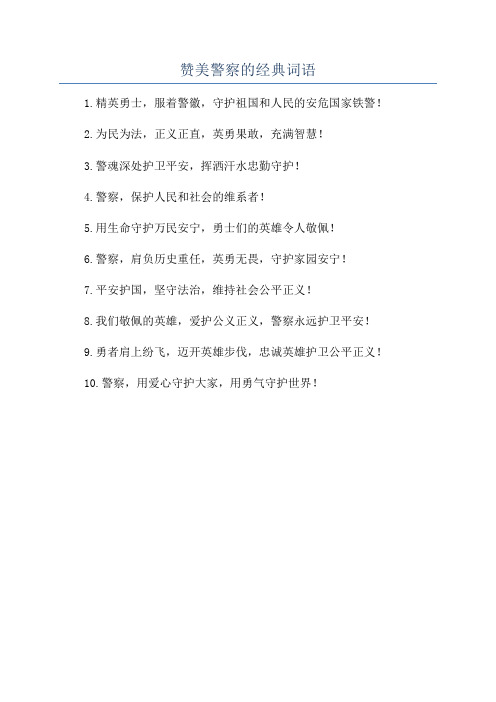 赞美警察的经典词语

1.精英勇士，服着警徽，守护祖国和人民的安危国家铁警！

2.为民为法，正义正直，英勇果敢，充满智慧！

3.警魂深处护卫平安，挥洒汗水忠勤守护！

4.警察，保护人民和社会的维系者！

5.用生命守护万民安宁，勇士们的英雄令人敬佩！

6.警察，肩负历史重任，英勇无畏，守护家园安宁！

7.平安护国，坚守法治，维持社会公平正义！

8.我们敬佩的英雄，爱护公义正义，警察永远护卫平安！

9.勇者肩上纷飞，迈开英雄步伐，忠诚英雄护卫公平正义！

10.警察，用爱心守护大家，用勇气守护世界！